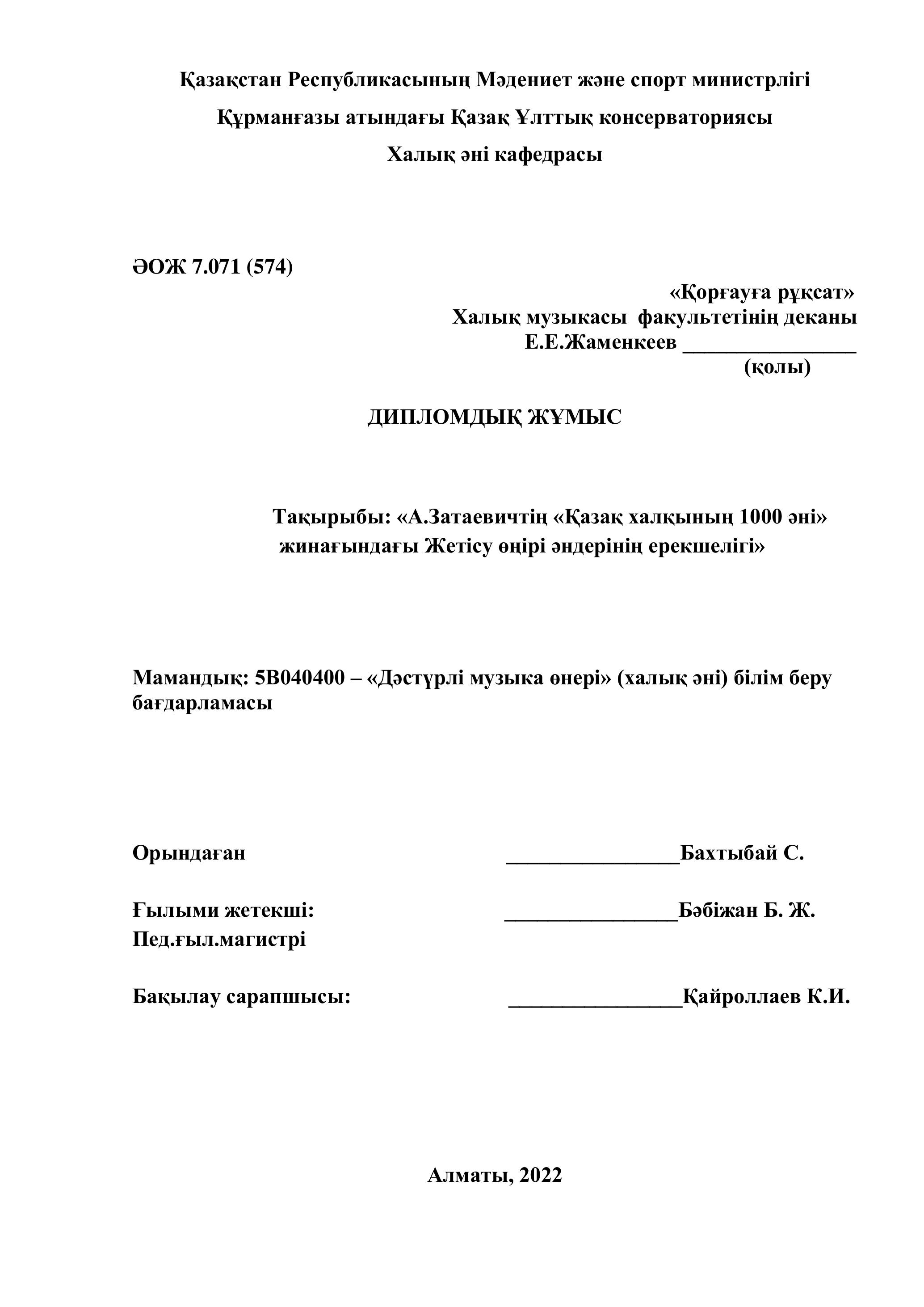 Қазақстан Республикасының Мәдениет және спорт министрлігі
Құрманғазы атындағы Қазақ Ұлттық консерваториясы
Халық әні кафедрасы

ӘОЖ 7.071 (574)

«Қорғауға рұқсат»
Халық музыкасы факультетінің деканы
Е.Е.Жаменкеев ________________
(қолы)

ДИПЛОМДЫҚ ЖҰМЫС

Тақырыбы: «А.Затаевичтің «Қазақ халқының 1000 әні» жинағындағы Жетісу өңірі әндерінің ерекшелігі»

Мамандық: 5В040400 – «Дәстүрлі музыка өнері» (халық әні) білім беру бағдарламасы

Орындаған ________________Бахтыбай С.

Ғылыми жетекші: ________________Бәбіжан Б. Ж.
Пед.ғыл.магистрі

Бақылау сарапшысы: ________________Қайроллаев К.И.

Алматы, 2022